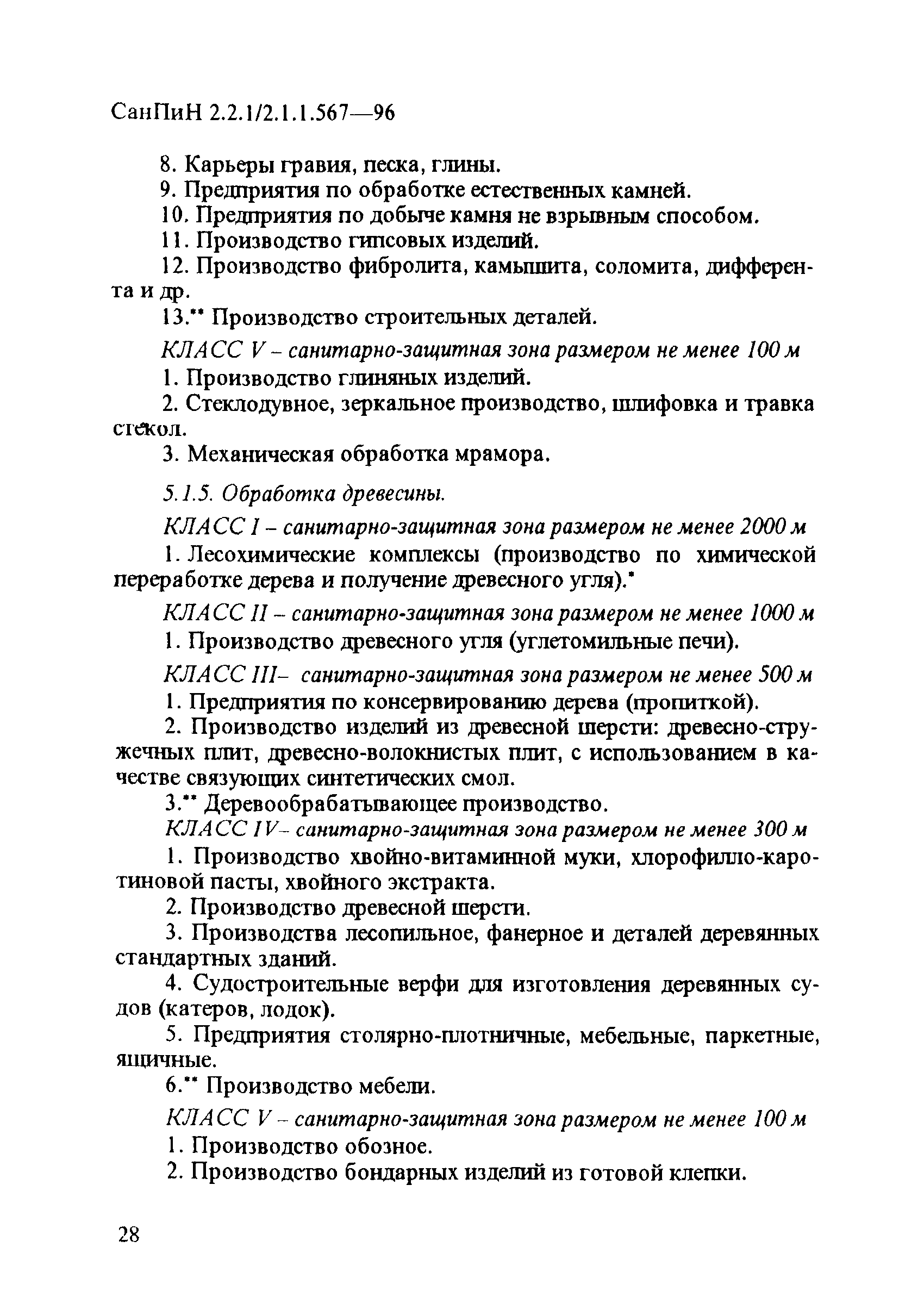 СанПиН 2.2.1/2.1.1.567—96

8. Карьеры гравия, песка, глины.

9. Предприятия по обработке естественных камней.

10. Предприятия по добыче камня не взрывным способом.

11. Производство гипсовых изделий.

12. Производство фибролита, камышита, соломита, дифферента и др.

13.** Производство строительных деталей.

КЛАСС V – санитарно-защитная зона размером не менее 100 м

1. Производство глиняных изделий.

2. Стеклодувное, зеркальное производство, шлифовка и травка стекол.

3. Механическая обработка мрамора.

5.1.5. Обработка древесины.

КЛАСС I – санитарно-защитная зона размером не менее 2000 м

1. Лесохимические комплексы (производство по химической переработке дерева и получение древесного угля).*

КЛАСС II – санитарно-защитная зона размером не менее 1000 м

1. Производство древесного угля (углетомильные печи).

КЛАСС III– санитарно-защитная зона размером не менее 500 м

1. Предприятия по консервированию дерева (пропиткой).

2. Производство изделий из древесной шерсти: древесно-стружечных плит, древесно-волокнистых плит, с использованием в качестве связующих синтетических смол.

3.** Деревообрабатывающее производство.

КЛАСС IV– санитарно-защитная зона размером не менее 300 м

1. Производство хвойно-витаминной муки, хлорофилло-каротиновой пасты, хвойного экстракта.

2. Производство древесной шерсти.

3. Производства лесопильное, фанерное и деталей деревянных стандартных зданий.

4. Судостроительные верфи для изготовления деревянных судов (катеров, лодок).

5. Предприятия столярно-плотничные, мебельные, паркетные, ящичные.

6.** Производство мебели.

КЛАСС V – санитарно-защитная зона размером не менее 100 м

1. Производство обозное.

2. Производство бондарных изделий из готовой клепки.

28